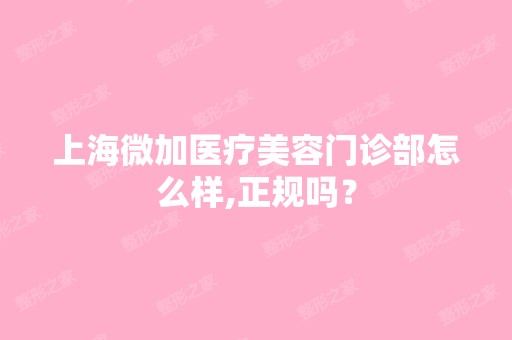 上海微加医疗美容门诊部怎么样,正规吗？

整形之家